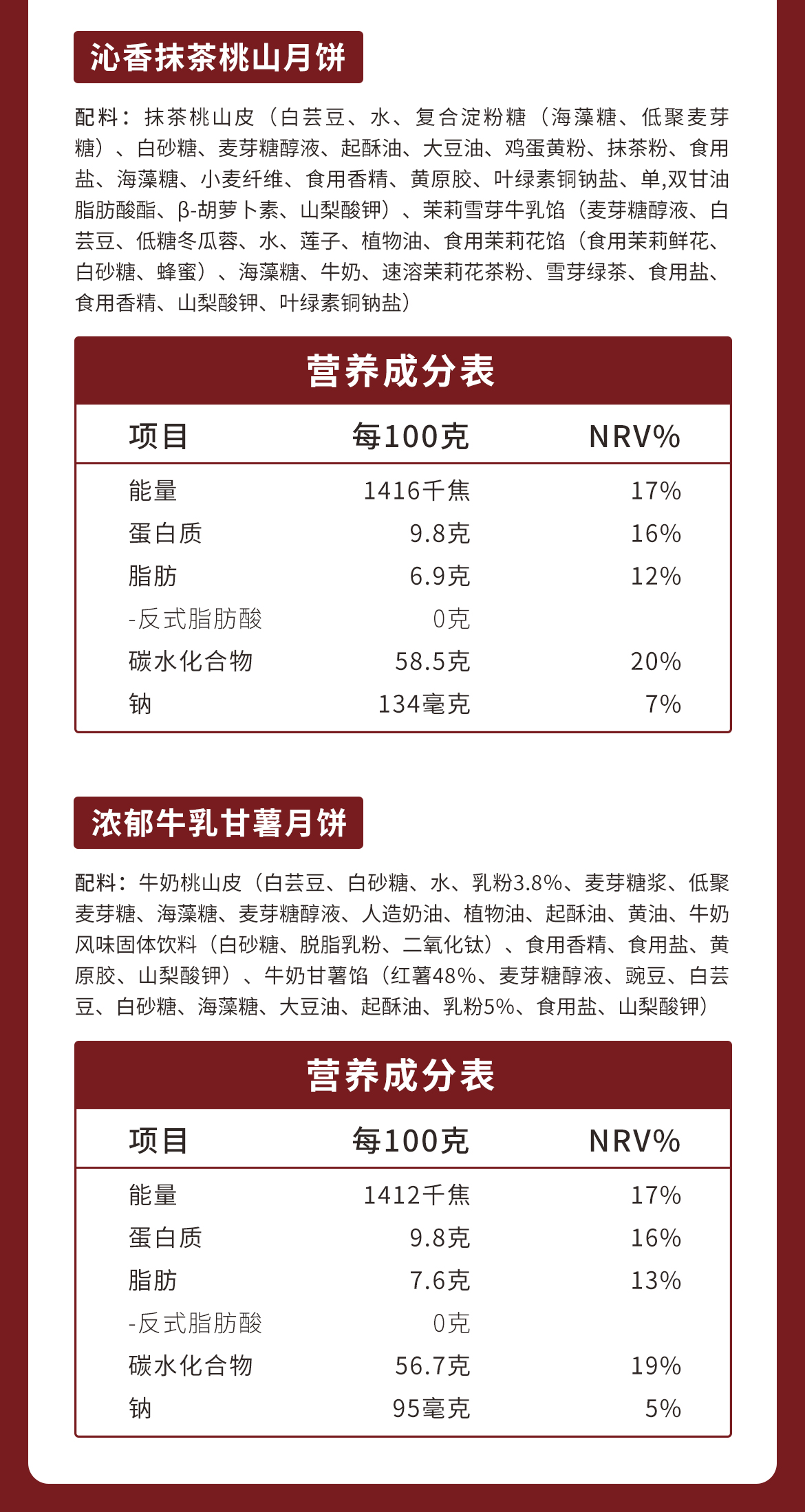 沁香抹茶桃山月饼

配料：抹茶桃山皮（白芸豆、水、复合淀粉糖（海藻糖、低聚麦芽糖）、白砂糖、麦芽糖醇液、起酥油、大豆油、鸡蛋黄粉、抹茶粉、食用盐、海藻糖、小麦纤维、食用香精、黄原胶、叶绿素铜钠盐、单,双甘油脂肪酸酯、β-胡萝卜素、山梨酸钾）、茉莉雪芽牛乳馅（麦芽糖醇液、白芸豆、低糖冬瓜蓉、水、莲子、植物油、食用茉莉花馅（食用茉莉鲜花、白砂糖、蜂蜜）、海藻糖、牛奶、速溶茉莉花茶粉、雪芽绿茶、食用盐、食用香精、山梨酸钾、叶绿素铜钠盐）

营养成分表

| 项目 | 每100克 | NRV% |
|---|---|---|
| 能量 | 1416千焦 | 17% |
| 蛋白质 | 9.8克 | 16% |
| 脂肪 | 6.9克 | 12% |
| -反式脂肪酸 | 0克 | |
| 碳水化合物 | 58.5克 | 20% |
| 钠 | 134毫克 | 7% |

浓郁牛乳甘薯月饼

配料：牛奶桃山皮（白芸豆、白砂糖、水、乳粉3.8%、麦芽糖浆、低聚麦芽糖、海藻糖、麦芽糖醇液、人造奶油、植物油、起酥油、黄油、牛奶风味固体饮料（白砂糖、脱脂乳粉、二氧化钛）、食用香精、食用盐、黄原胶、山梨酸钾）、牛奶甘薯馅（红薯48%、麦芽糖醇液、豌豆、白芸豆、白砂糖、海藻糖、大豆油、起酥油、乳粉5%、食用盐、山梨酸钾）

营养成分表

| 项目 | 每100克 | NRV% |
|---|---|---|
| 能量 | 1412千焦 | 17% |
| 蛋白质 | 9.8克 | 16% |
| 脂肪 | 7.6克 | 13% |
| -反式脂肪酸 | 0克 | |
| 碳水化合物 | 56.7克 | 19% |
| 钠 | 95毫克 | 5% |